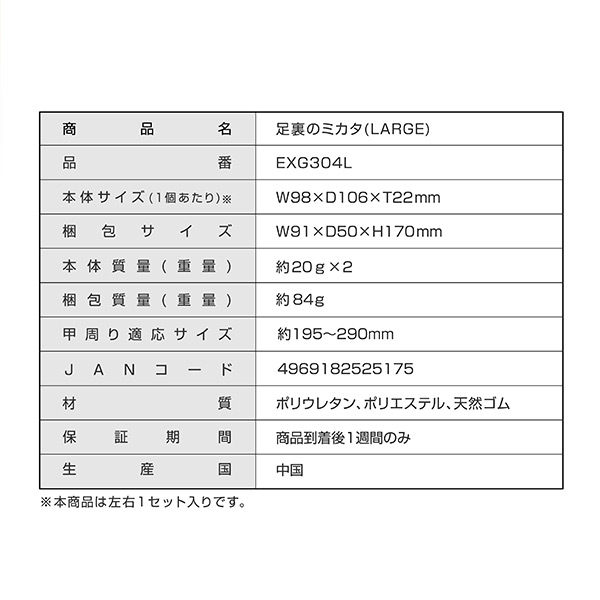 | 商品名 | 足裏のミカタ(LARGE) |
|---|---|
| 品番 | EXG304L |
| 本体サイズ(1個あたり)※ | W98×D106×T22mm |
| 梱包サイズ | W91×D50×H170mm |
| 本体質量(重量) | 約20g×2 |
| 梱包質量(重量) | 約84g |
| 甲周り適応サイズ | 約195~290mm |
| JANコード | 4969182525175 |
| 材質 | ポリウレタン、ポリエステル、天然ゴム |
| 保証期間 | 商品到着後1週間のみ |
| 生産国 | 中国 |

※本商品は左右1セット入りです。